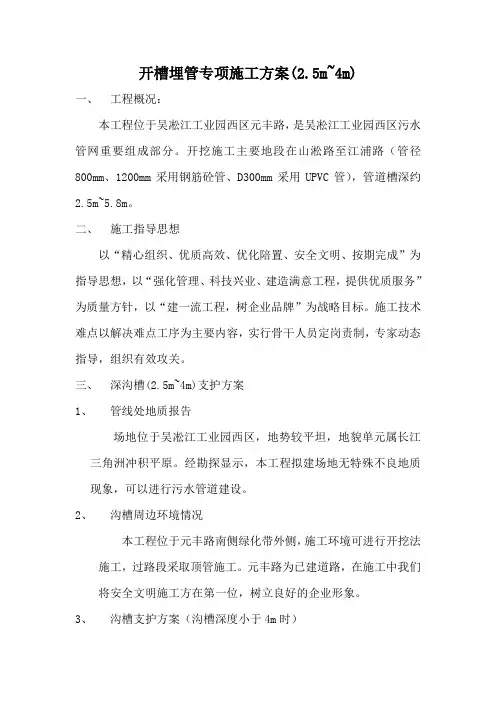 开槽埋管专项施工方案(2.5m~4m)

一、 工程概况：

本工程位于吴淞江工业园西区元丰路，是吴淞江工业园西区污水管网重要组成部分。开挖施工主要地段在山淞路至江浦路（管径800mm、1200mm 采用钢筋砼管、D300mm 采用 UPVC 管），管道槽深约2.5m~5.8m。

二、 施工指导思想

以“精心组织、优质高效、优化陪置、安全文明、按期完成”为指导思想，以“强化管理、科技兴业、建造满意工程，提供优质服务”为质量方针，以“建一流工程，树企业品牌”为战略目标。施工技术难点以解决难点工序为主要内容，实行骨干人员定岗责制，专家动态指导，组织有效攻关。

三、 深沟槽(2.5m~4m)支护方案

1、 管线处地质报告

场地位于吴淞江工业园西区，地势较平坦，地貌单元属长江三角洲冲积平原。经勘探显示，本工程拟建场地无特殊不良地质现象，可以进行污水管道建设。

2、 沟槽周边环境情况

本工程位于元丰路南侧绿化带外侧，施工环境可进行开挖法施工，过路段采取顶管施工。元丰路为已建道路，在施工中我们将安全文明施工方在第一位，树立良好的企业形象。

3、 沟槽支护方案（沟槽深度小于 4m 时）